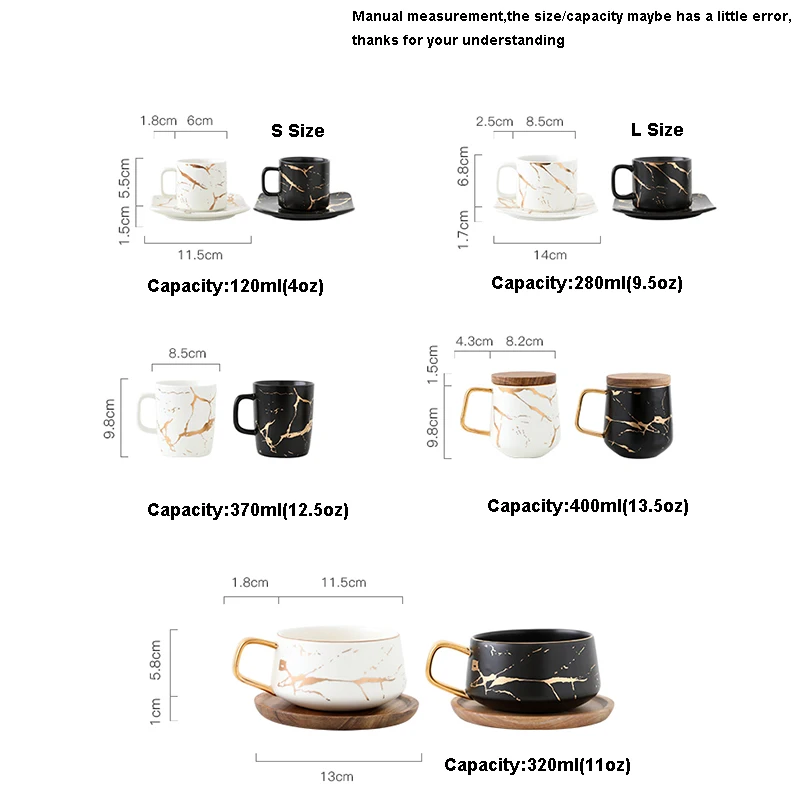 Manual measurement,the size/capacity maybe has a little error, thanks for your understanding

1.8cm 6cm

S Size

5.5cm

1.5cm

11.5cm

Capacity:120ml(4oz)

2.5cm 8.5cm

L Size

6.8cm

1.7cm

14cm

Capacity:280ml(9.5oz)

8.5cm

9.8cm

Capacity:370ml(12.5oz)

4.3cm 8.2cm

1.5cm

9.8cm

Capacity:400ml(13.5oz)

1.8cm 11.5cm

5.8cm

1cm

13cm

Capacity:320ml(11oz)